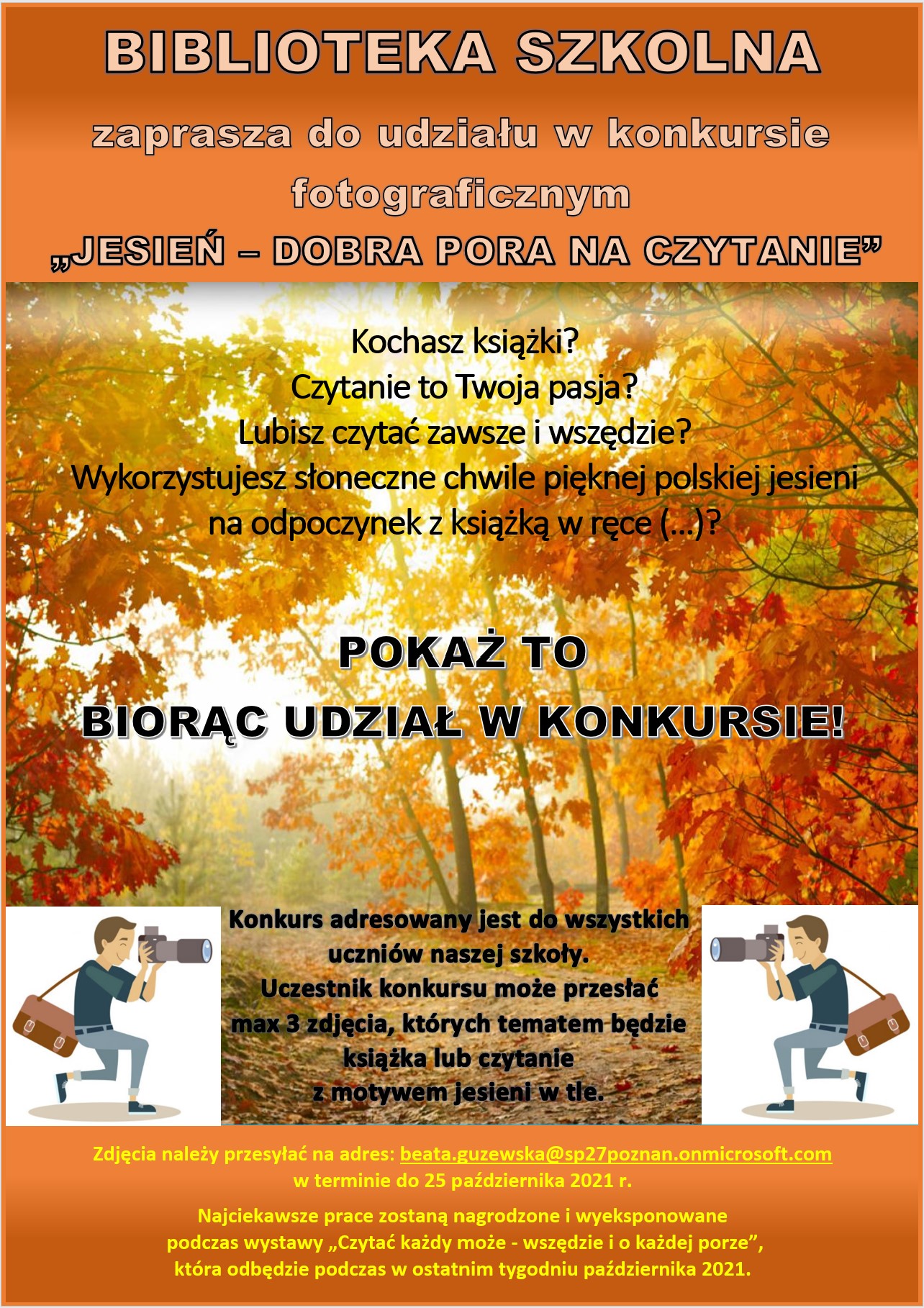 BIBLIOTEKA SZKOLNA

zaprasza do udziału w konkursie fotograficznym

„JESIEŃ – DOBRA PORA NA CZYTANIE”

Kochasz książki?
Czytanie to Twoja pasja?
Lubisz czytać zawsze i wszędzie?
Wykorzystujesz słoneczne chwile pięknej polskiej jesieni na odpoczynek z książką w ręce (...)?

POKAŻ TO
BIORĄC UDZIAŁ W KONKURSIE!

Konkurs adresowany jest do wszystkich uczniów naszej szkoły.
Uczestnik konkursu może przesłać max 3 zdjęcia, których tematem będzie książka lub czytanie z motywem jesieni w tle.

Zdjęcia należy przesyłać na adres: beata.guzewska@sp27poznan.onmicrosoft.com
w terminie do 25 października 2021 r.

Najciekawsze prace zostaną nagrodzone i wyeksponowane podczas wystawy „Czytać każdy może - wszędzie i o każdej porze”, która odbędzie podczas w ostatnim tygodniu października 2021.